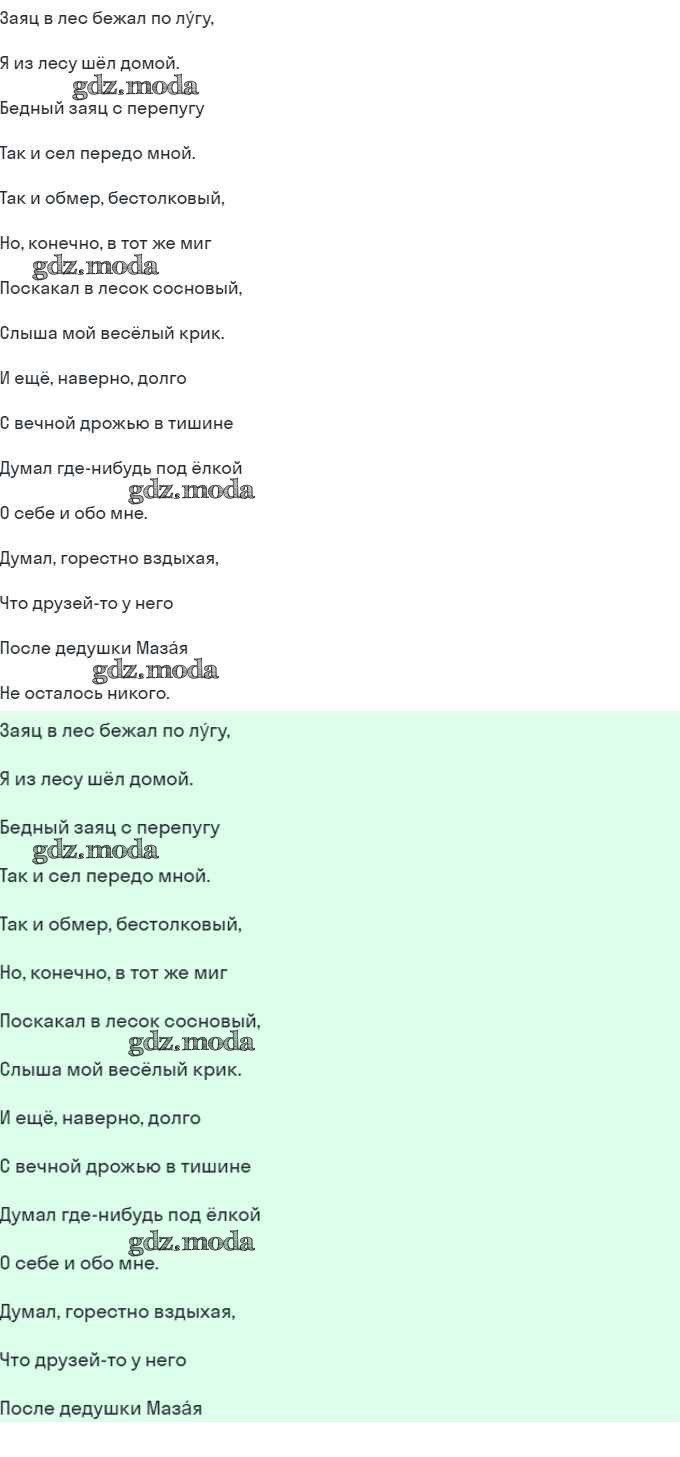 Заяц в лес бежал по лу́гу,

Я из лесу шёл домой.
gdz.moda
Бедный заяц с перепугу

Так и сел передо мной.

Так и обмер, бестолковый,

Но, конечно, в тот же миг
gdz.moda
Поскакал в лесок сосновый,

Слыша мой весёлый крик.

И ещё, наверно, долго

С вечной дрожью в тишине

Думал где-нибудь под ёлкой
gdz.moda
О себе и обо мне.

Думал, горестно вздыхая,

Что друзей-то у него

После дедушки Маза́я
gdz.moda
Не осталось никого.

Заяц в лес бежал по лу́гу,

Я из лесу шёл домой.

Бедный заяц с перепугу
gdz.moda
Так и сел передо мной.

Так и обмер, бестолковый,

Но, конечно, в тот же миг

Поскакал в лесок сосновый,
gdz.moda
Слыша мой весёлый крик.

И ещё, наверно, долго

С вечной дрожью в тишине

Думал где-нибудь под ёлкой
gdz.moda
О себе и обо мне.

Думал, горестно вздыхая,

Что друзей-то у него

После дедушки Маза́я